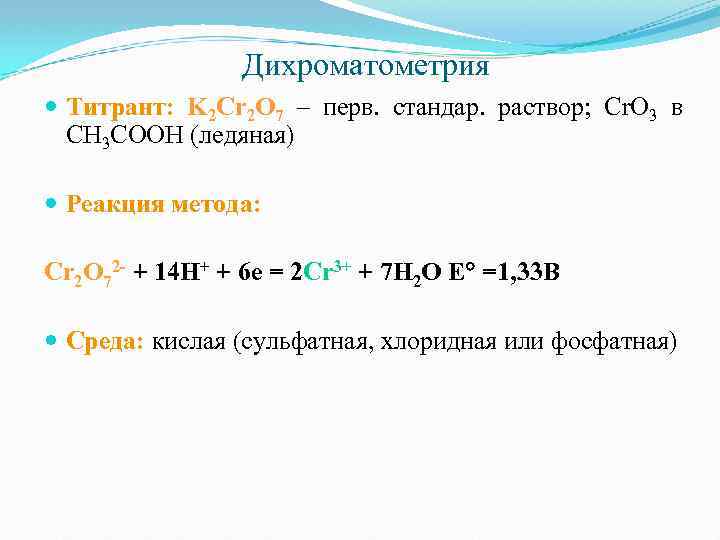 Дихроматометрия

• Титрант: $K_2Cr_2O_7$ – перв. стандар. раствор; $CrO_3$ в $CH_3COOH$ (ледяная)

• Реакция метода:

$Cr_2O_7^{2-} + 14H^+ + 6e = 2Cr^{3+} + 7H_2O$ E° =1,33В

• Среда: кислая (сульфатная, хлоридная или фосфатная)